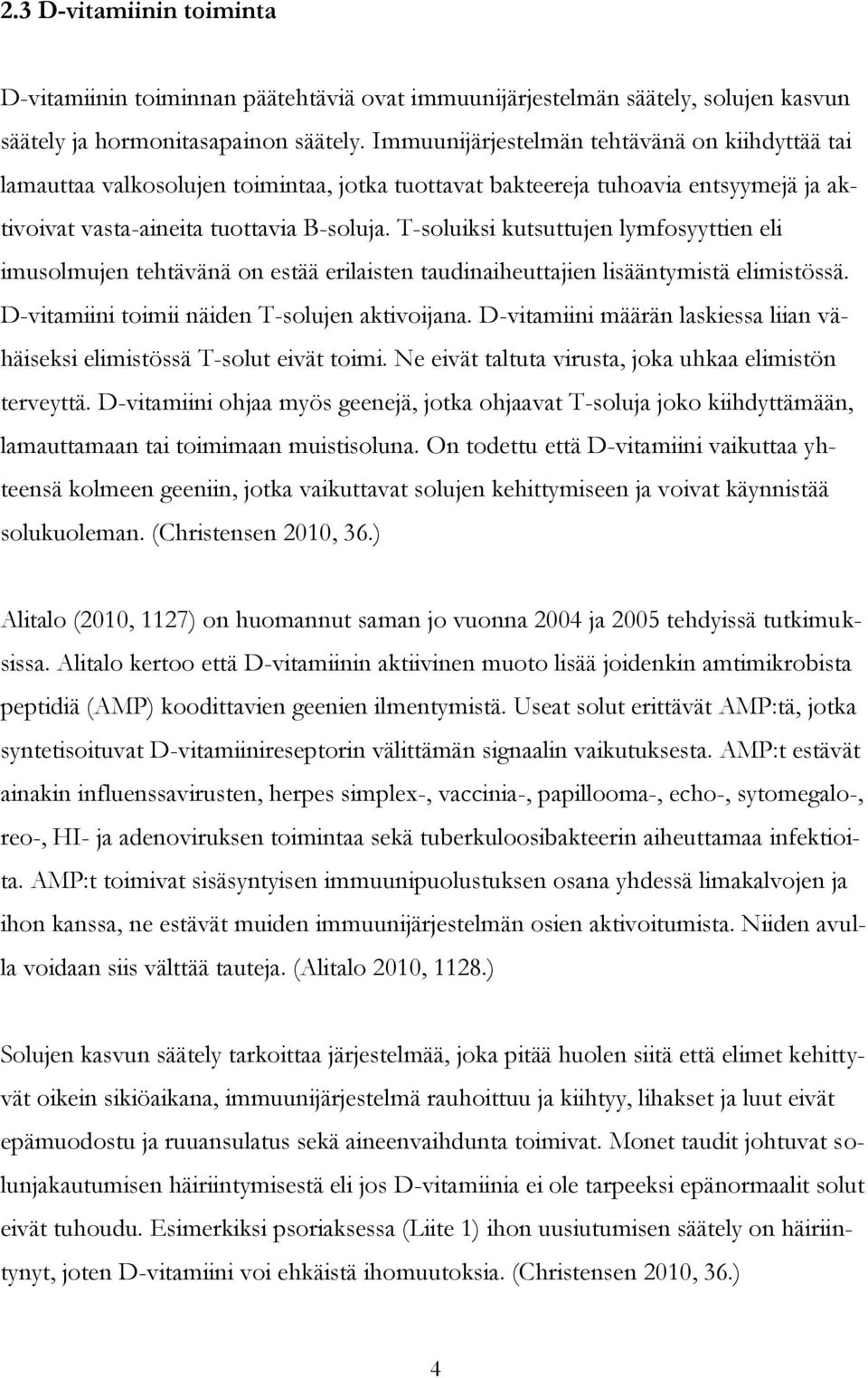 2.3 D-vitamiinin toiminta

D-vitamiinin toiminnan päätehtäviä ovat immuunijärjestelmän säätely, solujen kasvun säätely ja hormonitasapainon säätely. Immuunijärjestelmän tehtävänä on kiihdyttää tai lamauttaa valkosolujen toimintaa, jotka tuottavat bakteereja tuhoavia entsyymejä ja aktivoivat vasta-aineita tuottavia B-soluja. T-soluiksi kutsuttujen lymfosyyttien eli imusolmujen tehtävänä on estää erilaisten taudinaiheuttajien lisääntymistä elimistössä. D-vitamiini toimii näiden T-solujen aktivoijana. D-vitamiini määrän laskiessa liian vähäiseksi elimistössä T-solut eivät toimi. Ne eivät taltuta virusta, joka uhkaa elimistön terveyttä. D-vitamiini ohjaa myös geenejä, jotka ohjaavat T-soluja joko kiihdyttämään, lamauttamaan tai toimimaan muistisoluna. On todettu että D-vitamiini vaikuttaa yhteensä kolmeen geeniin, jotka vaikuttavat solujen kehittymiseen ja voivat käynnistää solukuoleman. (Christensen 2010, 36.)

Alitalo (2010, 1127) on huomannut saman jo vuonna 2004 ja 2005 tehdyissä tutkimuksissa. Alitalo kertoo että D-vitamiinin aktiivinen muoto lisää joidenkin amtimikrobista peptidiä (AMP) koodittavien geenien ilmentymistä. Useat solut erittävät AMP:tä, jotka syntetisoituvat D-vitamiinireseptorin välittämän signaalin vaikutuksesta. AMP:t estävät ainakin influenssavirusten, herpes simplex-, vaccinia-, papillooma-, echo-, sytomegalo-, reo-, HI- ja adenoviruksen toimintaa sekä tuberkuloosibakteerin aiheuttamaa infektioita. AMP:t toimivat sisäsyntyisen immuunipuolustuksen osana yhdessä limakalvojen ja ihon kanssa, ne estävät muiden immuunijärjestelmän osien aktivoitumista. Niiden avulla voidaan siis välttää tauteja. (Alitalo 2010, 1128.)

Solujen kasvun säätely tarkoittaa järjestelmää, joka pitää huolen siitä että elimet kehittyvät oikein sikiöaikana, immuunijärjestelmä rauhoittuu ja kiihtyy, lihakset ja luut eivät epämuodostu ja ruuansulatus sekä aineenvaihdunta toimivat. Monet taudit johtuvat solunjakautumisen häiriintymisestä eli jos D-vitamiinia ei ole tarpeeksi epänormaalit solut eivät tuhoudu. Esimerkiksi psoriaksessa (Liite 1) ihon uusiutumisen säätely on häiriintynyt, joten D-vitamiini voi ehkäistä ihomuutoksia. (Christensen 2010, 36.)

4